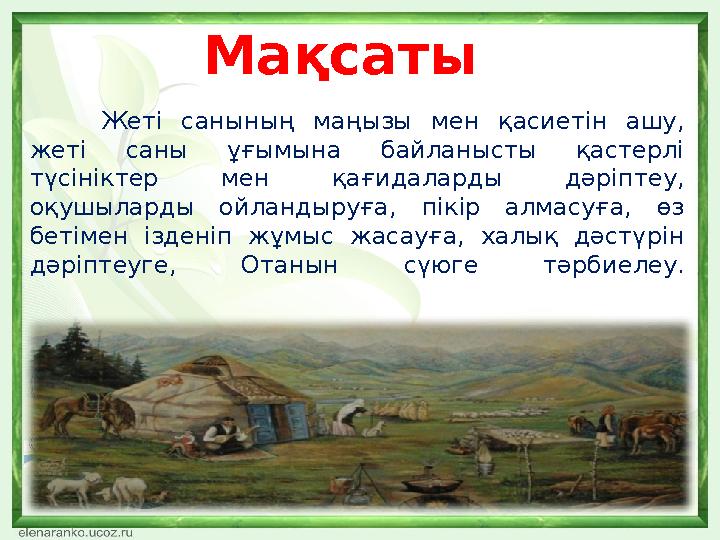 Мақсаты

Жеті санының маңызы мен қасиетін ашу, жеті саны ұғымына байланысты қастерлі түсініктер мен қағидаларды дәріптеу, оқушыларды ойландыруға, пікір алмасуға, өз бетімен ізденіп жұмыс жасауға, халық дәстүрін дәріптеуге, Отанын сүюге тәрбиелеу.

elenaranko.ucoz.ru